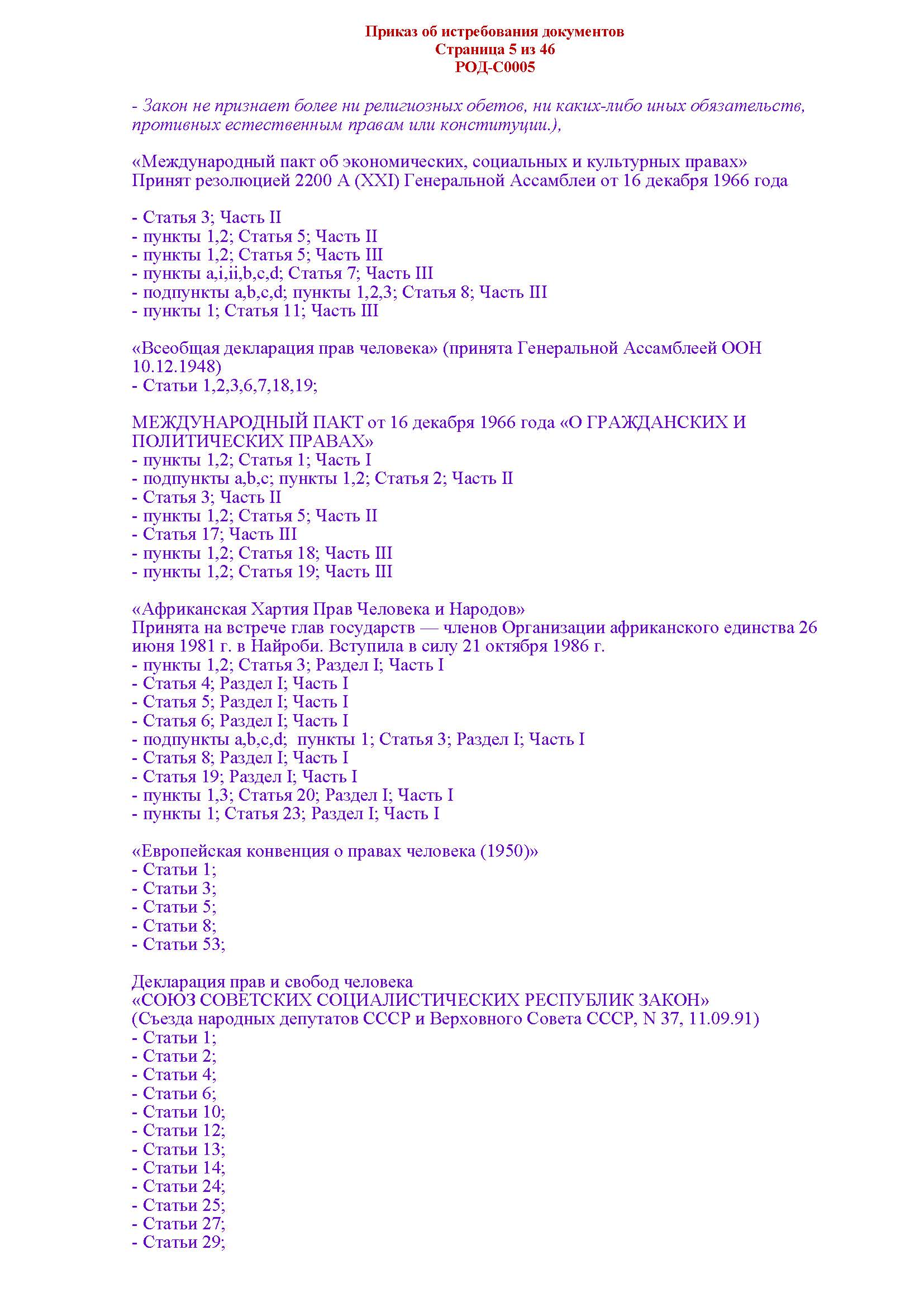 Приказ об истребования документов
Страница 5 из 46
РОД-С0005

- Закон не признает более ни религиозных обетов, ни каких-либо иных обязательств, противных естественным правам или конституции.),

«Международный пакт об экономических, социальных и культурных правах»
Принят резолюцией 2200 А (XXI) Генеральной Ассамблеи от 16 декабря 1966 года

- Статья 3; Часть II
- пункты 1,2; Статья 5; Часть II
- пункты 1,2; Статья 5; Часть III
- пункты a,i,ii,b,c,d; Статья 7; Часть III
- подпункты a,b,c,d; пункты 1,2,3; Статья 8; Часть III
- пункты 1; Статья 11; Часть III

«Всеобщая декларация прав человека» (принята Генеральной Ассамблеей ООН 10.12.1948)
- Статьи 1,2,3,6,7,18,19;

МЕЖДУНАРОДНЫЙ ПАКТ от 16 декабря 1966 года «О ГРАЖДАНСКИХ И ПОЛИТИЧЕСКИХ ПРАВАХ»
- пункты 1,2; Статья 1; Часть I
- подпункты a,b,c; пункты 1,2; Статья 2; Часть II
- Статья 3; Часть II
- пункты 1,2; Статья 5; Часть II
- Статья 17; Часть III
- пункты 1,2; Статья 18; Часть III
- пункты 1,2; Статья 19; Часть III

«Африканская Хартия Прав Человека и Народов»
Принята на встрече глав государств — членов Организации африканского единства 26 июня 1981 г. в Найроби. Вступила в силу 21 октября 1986 г.
- пункты 1,2; Статья 3; Раздел I; Часть I
- Статья 4; Раздел I; Часть I
- Статья 5; Раздел I; Часть I
- Статья 6; Раздел I; Часть I
- подпункты a,b,c,d; пункты 1; Статья 3; Раздел I; Часть I
- Статья 8; Раздел I; Часть I
- Статья 19; Раздел I; Часть I
- пункты 1,3; Статья 20; Раздел I; Часть I
- пункты 1; Статья 23; Раздел I; Часть I

«Европейская конвенция о правах человека (1950)»
- Статьи 1;
- Статьи 3;
- Статьи 5;
- Статьи 8;
- Статьи 53;

Декларация прав и свобод человека
«СОЮЗ СОВЕТСКИХ СОЦИАЛИСТИЧЕСКИХ РЕСПУБЛИК ЗАКОН»
(Съезда народных депутатов СССР и Верховного Совета СССР, N 37, 11.09.91)
- Статьи 1;
- Статьи 2;
- Статьи 4;
- Статьи 6;
- Статьи 10;
- Статьи 12;
- Статьи 13;
- Статьи 14;
- Статьи 24;
- Статьи 25;
- Статьи 27;
- Статьи 29;